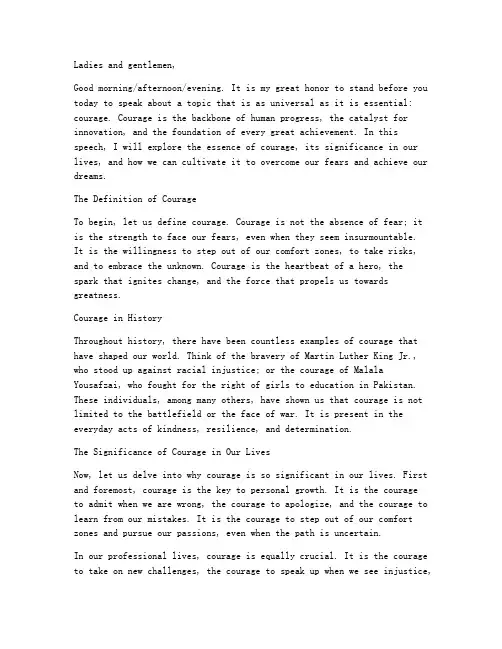 Ladies and gentlemen,

Good morning/afternoon/evening. It is my great honor to stand before you today to speak about a topic that is as universal as it is essential: courage. Courage is the backbone of human progress, the catalyst for innovation, and the foundation of every great achievement. In this speech, I will explore the essence of courage, its significance in our lives, and how we can cultivate it to overcome our fears and achieve our dreams.

The Definition of Courage

To begin, let us define courage. Courage is not the absence of fear; it is the strength to face our fears, even when they seem insurmountable. It is the willingness to step out of our comfort zones, to take risks, and to embrace the unknown. Courage is the heartbeat of a hero, the spark that ignites change, and the force that propels us towards greatness.

Courage in History

Throughout history, there have been countless examples of courage that have shaped our world. Think of the bravery of Martin Luther King Jr., who stood up against racial injustice; or the courage of Malala Yousafzai, who fought for the right of girls to education in Pakistan. These individuals, among many others, have shown us that courage is not limited to the battlefield or the face of war. It is present in the everyday acts of kindness, resilience, and determination.

The Significance of Courage in Our Lives

Now, let us delve into why courage is so significant in our lives. First and foremost, courage is the key to personal growth. It is the courage to admit when we are wrong, the courage to apologize, and the courage to learn from our mistakes. It is the courage to step out of our comfort zones and pursue our passions, even when the path is uncertain.

In our professional lives, courage is equally crucial. It is the courage to take on new challenges, the courage to speak up when we see injustice,